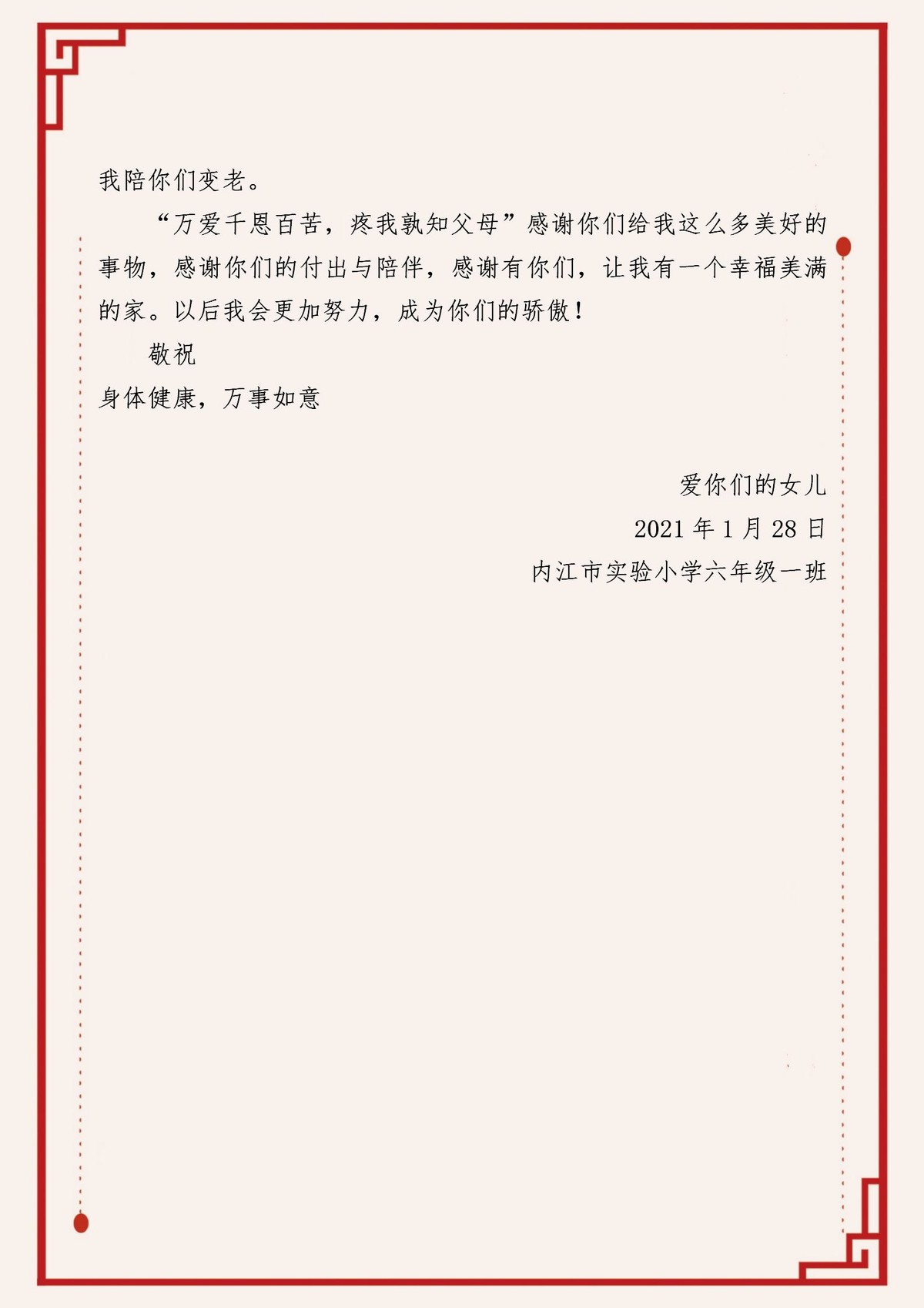 我陪你们变老。

“万爱千恩百苦，疼我孰知父母”感谢你们给我这么多美好的事物，感谢你们的付出与陪伴，感谢有你们，让我有一个幸福美满的家。以后我会更加努力，成为你们的骄傲！

敬祝

身体健康，万事如意

爱你们的女儿

2021年1月28日

内江市实验小学六年级一班